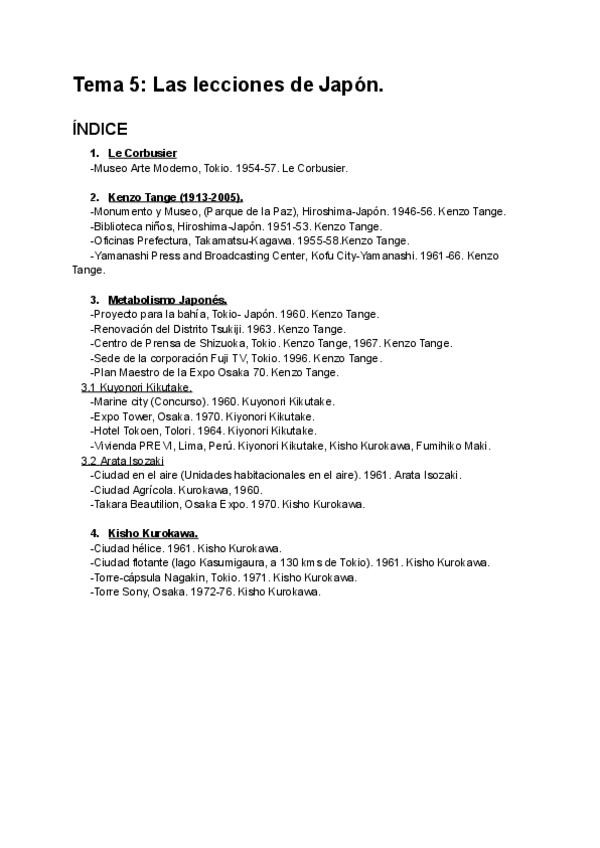 Tema 5: Las lecciones de Japón.

ÍNDICE

1. Le Corbusier
-Museo Arte Moderno, Tokio. 1954-57. Le Corbusier.

2. Kenzo Tange (1913-2005).
-Monumento y Museo, (Parque de la Paz), Hiroshima-Japón. 1946-56. Kenzo Tange.
-Biblioteca niños, Hiroshima-Japón. 1951-53. Kenzo Tange.
-Oficinas Prefectura, Takamatsu-Kagawa. 1955-58.Kenzo Tange.
-Yamanashi Press and Broadcasting Center, Kofu City-Yamanashi. 1961-66. Kenzo Tange.

3. Metabolismo Japonés.
-Proyecto para la bahía, Tokio- Japón. 1960. Kenzo Tange.
-Renovación del Distrito Tsukiji. 1963. Kenzo Tange.
-Centro de Prensa de Shizuoka, Tokio. Kenzo Tange, 1967. Kenzo Tange.
-Sede de la corporación Fuji TV, Tokio. 1996. Kenzo Tange.
-Plan Maestro de la Expo Osaka 70. Kenzo Tange.
3.1 Kuyonori Kikutake.
-Marine city (Concurso). 1960. Kuyonori Kikutake.
-Expo Tower, Osaka. 1970. Kiyonori Kikutake.
-Hotel Tokoen, Tolori. 1964. Kiyonori Kikutake.
-Vivienda PREVI, Lima, Perú. Kiyonori Kikutake, Kisho Kurokawa, Fumihiko Maki.
3.2 Arata Isozaki
-Ciudad en el aire (Unidades habitacionales en el aire). 1961. Arata Isozaki.
-Ciudad Agrícola. Kurokawa, 1960.
-Takara Beautilion, Osaka Expo. 1970. Kisho Kurokawa.

4. Kisho Kurokawa.
-Ciudad hélice. 1961. Kisho Kurokawa.
-Ciudad flotante (lago Kasumigaura, a 130 kms de Tokio). 1961. Kisho Kurokawa.
-Torre-cápsula Nagakin, Tokio. 1971. Kisho Kurokawa.
-Torre Sony, Osaka. 1972-76. Kisho Kurokawa.